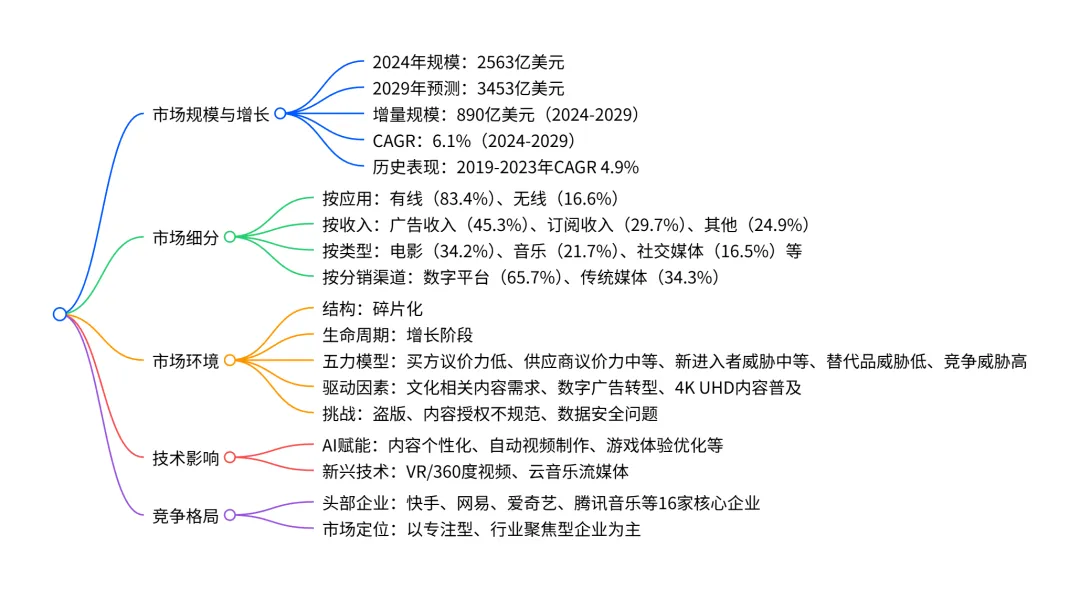 市场规模与增长
2024年规模：2563亿美元
2029年预测：3453亿美元
增量规模：890亿美元（2024-2029）
CAGR：6.1%（2024-2029）
历史表现：2019-2023年CAGR 4.9%

市场细分
按应用：有线（83.4%）、无线（16.6%）
按收入：广告收入（45.3%）、订阅收入（29.7%）、其他（24.9%）
按类型：电影（34.2%）、音乐（21.7%）、社交媒体（16.5%）等
按分销渠道：数字平台（65.7%）、传统媒体（34.3%）

市场环境
结构：碎片化
生命周期：增长阶段
五力模型：买方议价力低、供应商议价力中等、新进入者威胁中等、替代品威胁低、竞争威胁高
驱动因素：文化相关内容需求、数字广告转型、4K UHD内容普及
挑战：盗版、内容授权不规范、数据安全问题

技术影响
AI赋能：内容个性化、自动视频制作、游戏体验优化等
新兴技术：VR/360度视频、云音乐流媒体

竞争格局
头部企业：快手、网易、爱奇艺、腾讯音乐等16家核心企业
市场定位：以专注型、行业聚焦型企业为主